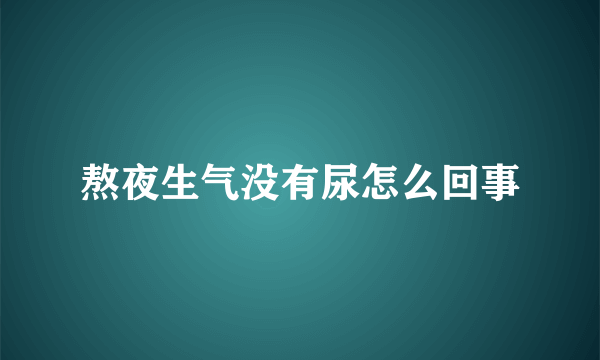 熬夜生气没有尿怎么回事